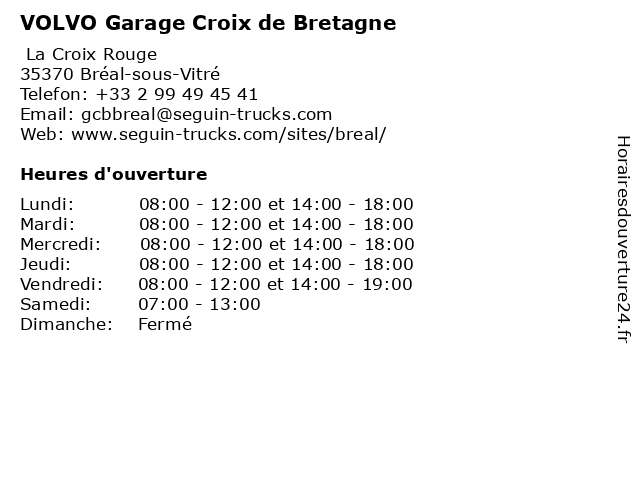 VOLVO Garage Croix de Bretagne

La Croix Rouge
35370 Bréal-sous-Vitré
Telefon: +33 2 99 49 45 41
Email: gcbbreal@seguin-trucks.com
Web: www.seguin-trucks.com/sites/breal/

Heures d'ouverture

Lundi: 08:00 - 12:00 et 14:00 - 18:00
Mardi: 08:00 - 12:00 et 14:00 - 18:00
Mercredi: 08:00 - 12:00 et 14:00 - 18:00
Jeudi: 08:00 - 12:00 et 14:00 - 18:00
Vendredi: 08:00 - 12:00 et 14:00 - 19:00
Samedi: 07:00 - 13:00
Dimanche: Fermé

Horairesdouverture24.fr